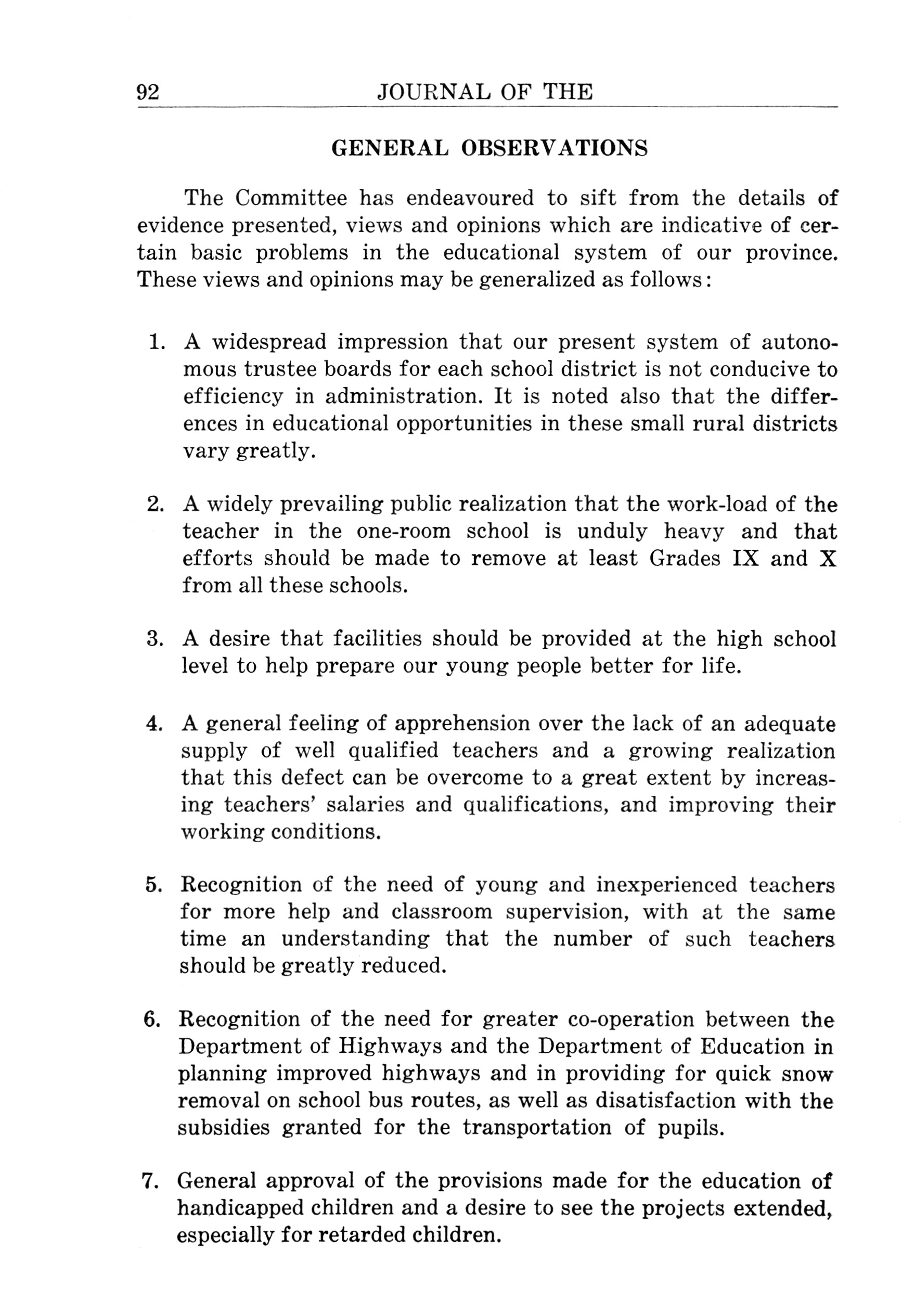 92 JOURNAL OF THE

GENERAL OBSERVATIONS

The Committee has endeavoured to sift from the details of evidence presented, views and opinions which are indicative of certain basic problems in the educational system of our province. These views and opinions may be generalized as follows:

1. A widespread impression that our present system of autonomous trustee boards for each school district is not conducive to efficiency in administration. It is noted also that the differences in educational opportunities in these small rural districts vary greatly.

2. A widely prevailing public realization that the work-load of the teacher in the one-room school is unduly heavy and that efforts should be made to remove at least Grades IX and X from all these schools.

3. A desire that facilities should be provided at the high school level to help prepare our young people better for life.

4. A general feeling of apprehension over the lack of an adequate supply of well qualified teachers and a growing realization that this defect can be overcome to a great extent by increasing teachers' salaries and qualifications, and improving their working conditions.

5. Recognition of the need of young and inexperienced teachers for more help and classroom supervision, with at the same time an understanding that the number of such teachers should be greatly reduced.

6. Recognition of the need for greater co-operation between the Department of Highways and the Department of Education in planning improved highways and in providing for quick snow removal on school bus routes, as well as disatisfaction with the subsidies granted for the transportation of pupils.

7. General approval of the provisions made for the education of handicapped children and a desire to see the projects extended, especially for retarded children.